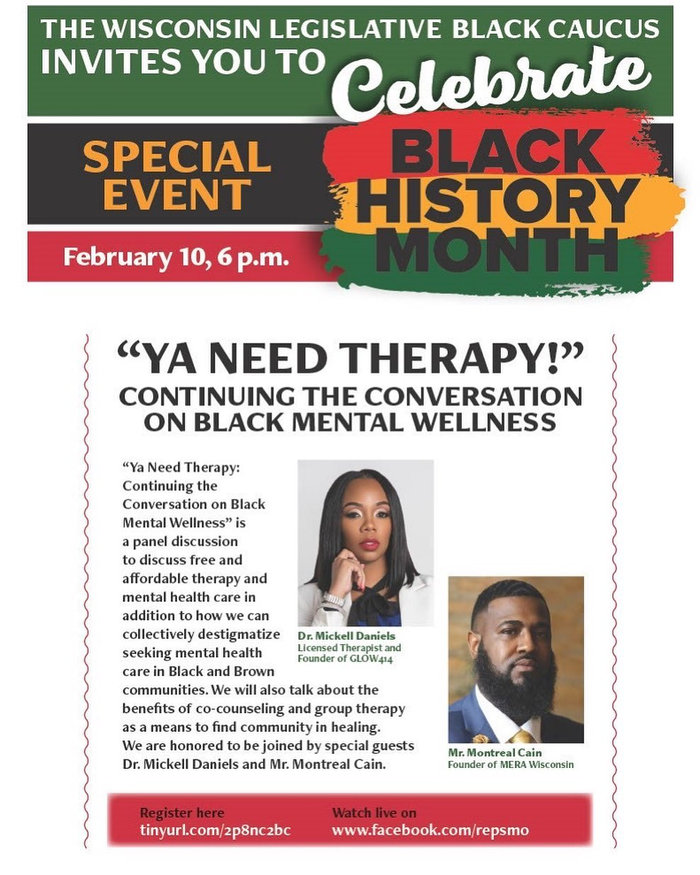 THE WISCONSIN LEGISLATIVE BLACK CAUCUS INVITES YOU TO Celebrate

SPECIAL EVENT

BLACK HISTORY MONTH

February 10, 6 p.m.

"YA NEED THERAPY!"

CONTINUING THE CONVERSATION ON BLACK MENTAL WELLNESS

"Ya Need Therapy: Continuing the Conversation on Black Mental Wellness" is a panel discussion to discuss free and affordable therapy and mental health care in addition to how we can collectively destigmatize seeking mental health care in Black and Brown communities. We will also talk about the benefits of co-counseling and group therapy as a means to find community in healing. We are honored to be joined by special guests Dr. Mickell Daniels and Mr. Montreal Cain.

Dr. Mickell Daniels
Licensed Therapist and Founder of GLOW414

Mr. Montreal Cain
Founder of MERA Wisconsin

Register here
tinyurl.com/2p8nc2bc

Watch live on
www.facebook.com/repsmo